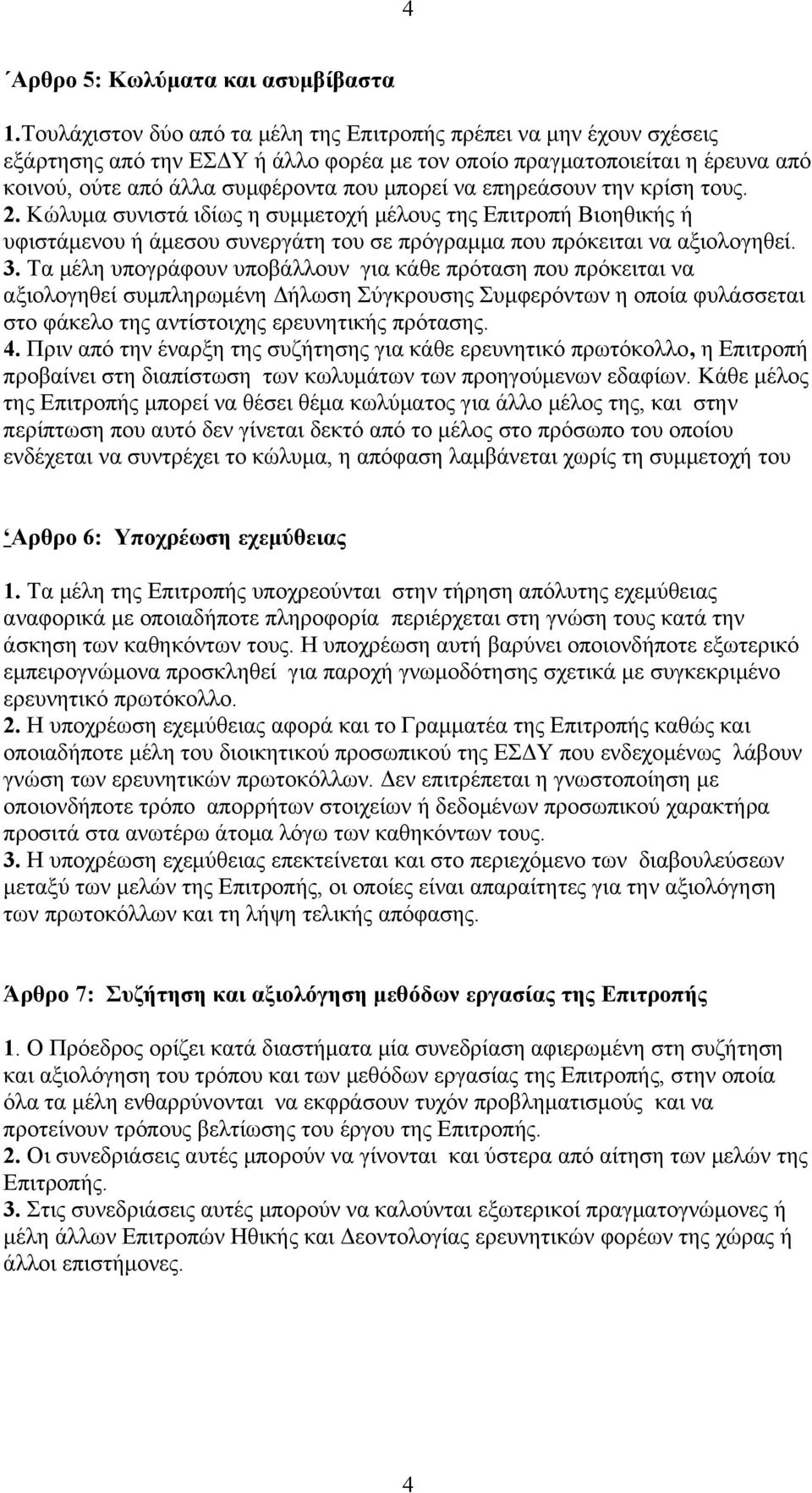 4

΄Αρθρο 5: Κωλύματα και ασυμβίβαστα

1.Τουλάχιστον δύο από τα μέλη της Επιτροπής πρέπει να μην έχουν σχέσεις εξάρτησης από την ΕΣΔΥ ή άλλο φορέα με τον οποίο πραγματοποιείται η έρευνα από κοινού, ούτε από άλλα συμφέροντα που μπορεί να επηρεάσουν την κρίση τους.
2. Κώλυμα συνιστά ιδίως η συμμετοχή μέλους της Επιτροπή Βιοηθικής ή υφιστάμενου ή άμεσου συνεργάτη του σε πρόγραμμα που πρόκειται να αξιολογηθεί.
3. Τα μέλη υπογράφουν υποβάλλουν για κάθε πρόταση που πρόκειται να αξιολογηθεί συμπληρωμένη Δήλωση Σύγκρουσης Συμφερόντων η οποία φυλάσσεται στο φάκελο της αντίστοιχης ερευνητικής πρότασης.
4. Πριν από την έναρξη της συζήτησης για κάθε ερευνητικό πρωτόκολλο, η Επιτροπή προβαίνει στη διαπίστωση των κωλυμάτων των προηγούμενων εδαφίων. Κάθε μέλος της Επιτροπής μπορεί να θέσει θέμα κωλύματος για άλλο μέλος της, και στην περίπτωση που αυτό δεν γίνεται δεκτό από το μέλος στο πρόσωπο του οποίου ενδέχεται να συντρέχει το κώλυμα, η απόφαση λαμβάνεται χωρίς τη συμμετοχή του

‘Αρθρο 6: Υποχρέωση εχεμύθειας

1. Τα μέλη της Επιτροπής υποχρεούνται στην τήρηση απόλυτης εχεμύθειας αναφορικά με οποιαδήποτε πληροφορία περιέρχεται στη γνώση τους κατά την άσκηση των καθηκόντων τους. Η υποχρέωση αυτή βαρύνει οποιονδήποτε εξωτερικό εμπειρογνώμονα προσκληθεί για παροχή γνωμοδότησης σχετικά με συγκεκριμένο ερευνητικό πρωτόκολλο.
2. Η υποχρέωση εχεμύθειας αφορά και το Γραμματέα της Επιτροπής καθώς και οποιαδήποτε μέλη του διοικητικού προσωπικού της ΕΣΔΥ που ενδεχομένως λάβουν γνώση των ερευνητικών πρωτοκόλλων. Δεν επιτρέπεται η γνωστοποίηση με οποιονδήποτε τρόπο απορρήτων στοιχείων ή δεδομένων προσωπικού χαρακτήρα προσιτά στα ανωτέρω άτομα λόγω των καθηκόντων τους.
3. Η υποχρέωση εχεμύθειας επεκτείνεται και στο περιεχόμενο των διαβουλεύσεων μεταξύ των μελών της Επιτροπής, οι οποίες είναι απαραίτητες για την αξιολόγηση των πρωτοκόλλων και τη λήψη τελικής απόφασης.

Άρθρο 7: Συζήτηση και αξιολόγηση μεθόδων εργασίας της Επιτροπής

1. Ο Πρόεδρος ορίζει κατά διαστήματα μία συνεδρίαση αφιερωμένη στη συζήτηση και αξιολόγηση του τρόπου και των μεθόδων εργασίας της Επιτροπής, στην οποία όλα τα μέλη ενθαρρύνονται να εκφράσουν τυχόν προβληματισμούς και να προτείνουν τρόπους βελτίωσης του έργου της Επιτροπής.
2. Οι συνεδριάσεις αυτές μπορούν να γίνονται και ύστερα από αίτηση των μελών της Επιτροπής.
3. Στις συνεδριάσεις αυτές μπορούν να καλούνται εξωτερικοί πραγματογνώμονες ή μέλη άλλων Επιτροπών Ηθικής και Δεοντολογίας ερευνητικών φορέων της χώρας ή άλλοι επιστήμονες.

4